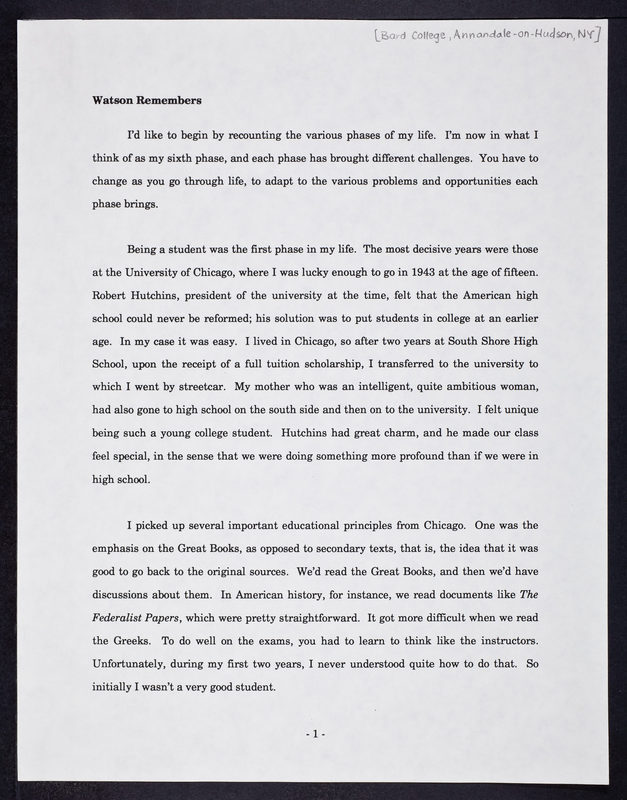 [Bard College, Annandale-on-Hudson, NY]

Watson Remembers

I'd like to begin by recounting the various phases of my life. I'm now in what I think of as my sixth phase, and each phase has brought different challenges. You have to change as you go through life, to adapt to the various problems and opportunities each phase brings.

Being a student was the first phase in my life. The most decisive years were those at the University of Chicago, where I was lucky enough to go in 1943 at the age of fifteen. Robert Hutchins, president of the university at the time, felt that the American high school could never be reformed; his solution was to put students in college at an earlier age. In my case it was easy. I lived in Chicago, so after two years at South Shore High School, upon the receipt of a full tuition scholarship, I transferred to the university to which I went by streetcar. My mother who was an intelligent, quite ambitious woman, had also gone to high school on the south side and then on to the university. I felt unique being such a young college student. Hutchins had great charm, and he made our class feel special, in the sense that we were doing something more profound than if we were in high school.

I picked up several important educational principles from Chicago. One was the emphasis on the Great Books, as opposed to secondary texts, that is, the idea that it was good to go back to the original sources. We'd read the Great Books, and then we'd have discussions about them. In American history, for instance, we read documents like The Federalist Papers, which were pretty straightforward. It got more difficult when we read the Greeks. To do well on the exams, you had to learn to think like the instructors. Unfortunately, during my first two years, I never understood quite how to do that. So initially I wasn't a very good student.

- 1 -